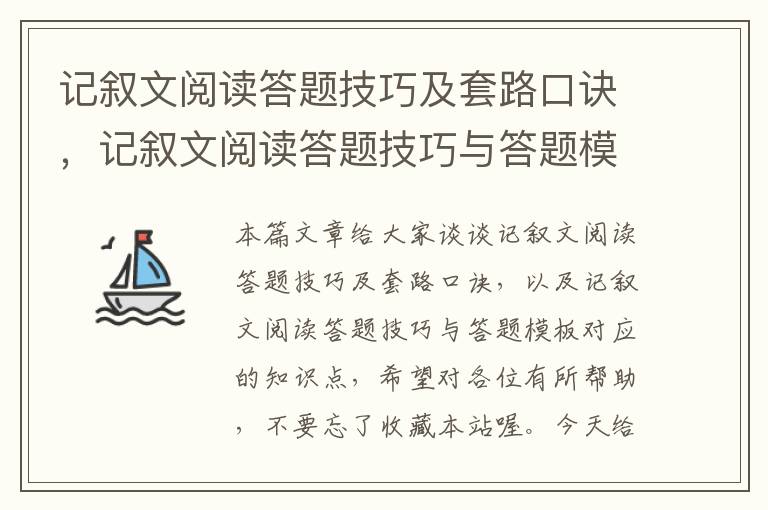 记叙文阅读答题技巧及套路口诀，记叙文阅读答题技巧与答题模

本篇文章给大家谈谈记叙文阅读答题技巧及套路口诀，以及记叙文阅读答题技巧与答题模板对应的知识点，希望对各位有所帮助，不要忘了收藏本站喔。今天给